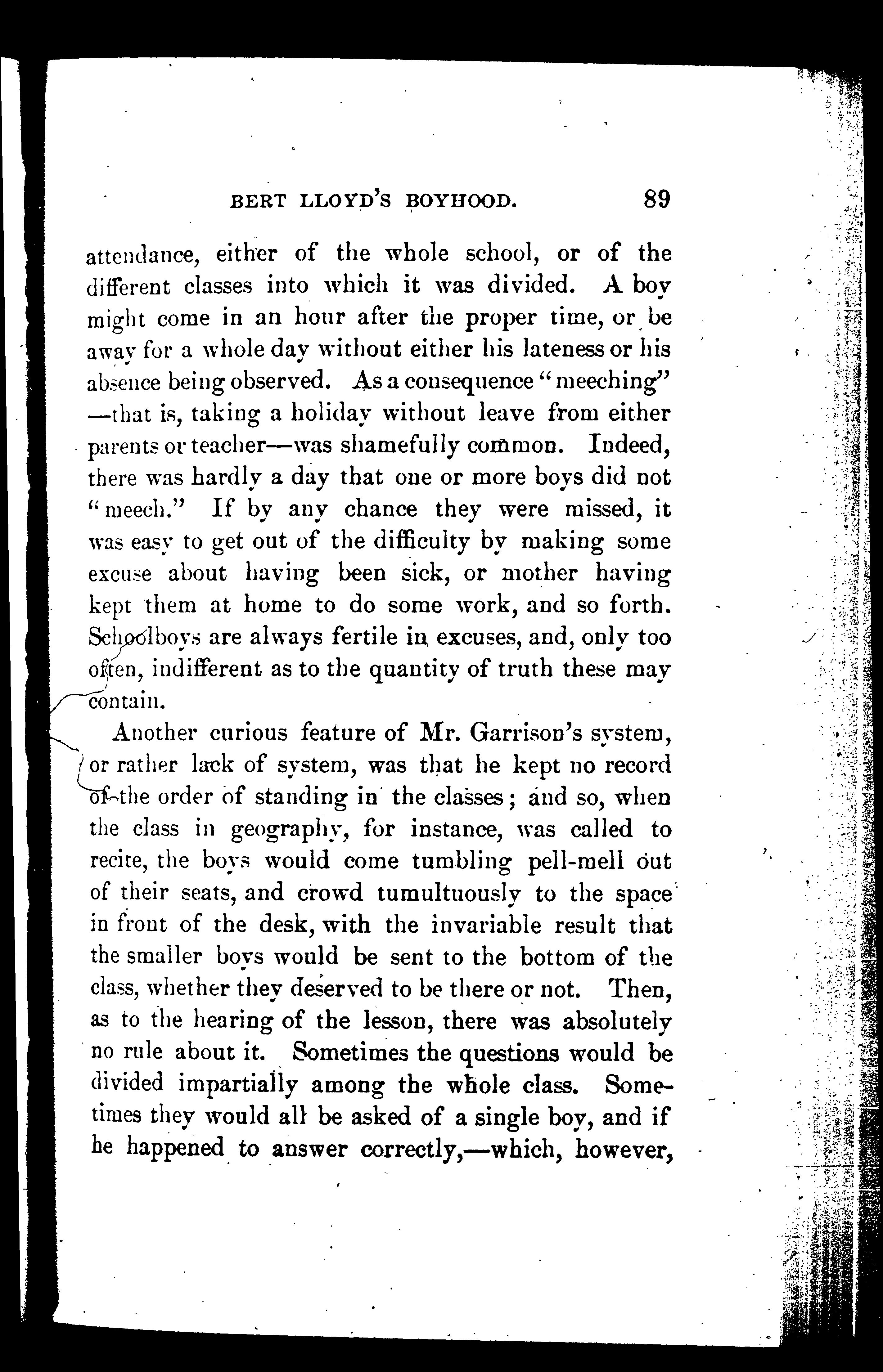 BERT LLOYD'S BOYHOOD. 89

attendance, either of the whole school, or of the different classes into which it was divided. A boy might come in an hour after the proper time, or be away for a whole day without either his lateness or his absence being observed. As a consequence "meeching" —that is, taking a holiday without leave from either parents or teacher—was shamefully common. Indeed, there was hardly a day that one or more boys did not "meech." If by any chance they were missed, it was easy to get out of the difficulty by making some excuse about having been sick, or mother having kept them at home to do some work, and so forth. Schoolboys are always fertile in excuses, and, only too often, indifferent as to the quantity of truth these may contain.

Another curious feature of Mr. Garrison's system, or rather lack of system, was that he kept no record of the order of standing in the classes; and so, when the class in geography, for instance, was called to recite, the boys would come tumbling pell-mell out of their seats, and crowd tumultuously to the space in front of the desk, with the invariable result that the smaller boys would be sent to the bottom of the class, whether they deserved to be there or not. Then, as to the hearing of the lesson, there was absolutely no rule about it. Sometimes the questions would be divided impartially among the whole class. Sometimes they would all be asked of a single boy, and if he happened to answer correctly,—which, however,